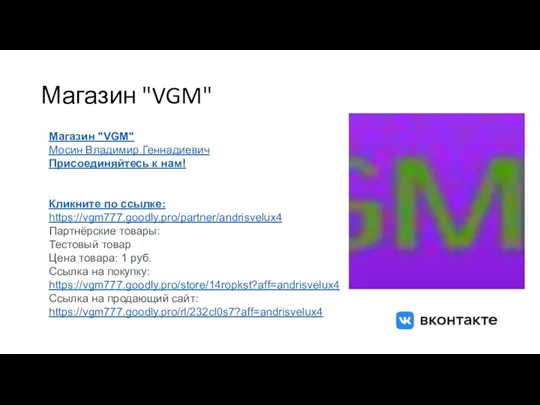 Магазин "VGM"

Магазин "VGM"
Мосин Владимир Геннадиевич
Присоединяйтесь к нам!

Кликните по ссылке:
https://vgm777.goodly.pro/partner/andrisvelux4
Партнёрские товары:
Тестовый товар
Цена товара: 1 руб.
Ссылка на покупку:
https://vgm777.goodly.pro/store/14ropkst?aff=andrisvelux4
Ссылка на продающий сайт:
https://vgm777.goodly.pro/rl/232cl0s7?aff=andrisvelux4

GM

вконтакте